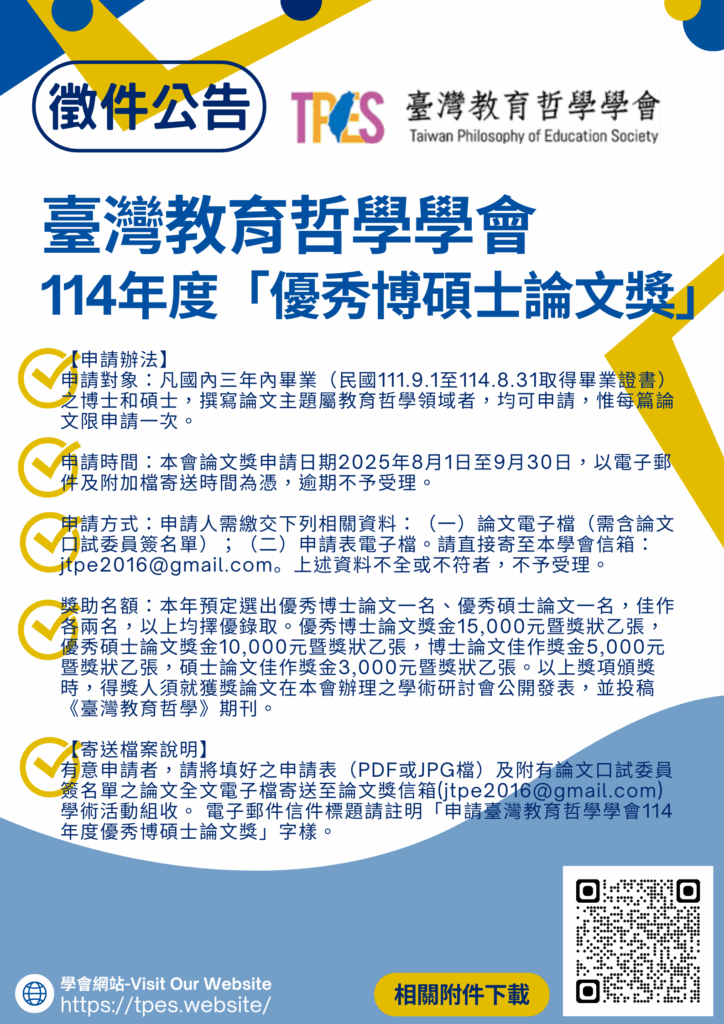 徵件公告

TPES 臺灣教育哲學學會
Taiwan Philosophy of Education Society

臺灣教育哲學學會
114年度「優秀博碩士論文獎」

【申請辦法】
申請對象：凡國內三年內畢業（民國111.9.1至114.8.31取得畢業證書）之博士和碩士，撰寫論文主題屬教育哲學領域者，均可申請，惟每篇論文限申請一次。

申請時間：本會論文獎申請日期2025年8月1日至9月30日，以電子郵件及附加檔寄送時間為憑，逾期不予受理。

申請方式：申請人需繳交下列相關資料：（一）論文電子檔（需含論文口試委員簽名單）；（二）申請表電子檔。請直接寄至本學會信箱：jtpe2016@gmail.com。上述資料不全或不符者，不予受理。

獎助名額：本年預定選出優秀博士論文一名、優秀碩士論文一名，佳作各兩名，以上均擇優錄取。優秀博士論文獎金15,000元暨獎狀乙張，優秀碩士論文獎金10,000元暨獎狀乙張，博士論文佳作獎金5,000元暨獎狀乙張，碩士論文佳作獎金3,000元暨獎狀乙張。以上獎項頒獎時，得獎人須就獲獎論文在本會辦理之學術研討會公開發表，並投稿《臺灣教育哲學》期刊。

【寄送檔案說明】
有意申請者，請將填好之申請表（PDF或JPG檔）及附有論文口試委員簽名單之論文全文電子檔寄送至論文獎信箱(jtpe2016@gmail.com)學術活動組收。 電子郵件信件標題請註明「申請臺灣教育哲學學會114年度優秀博碩士論文獎」字樣。

學會網站-Visit Our Website
https://tpes.website/

相關附件下載